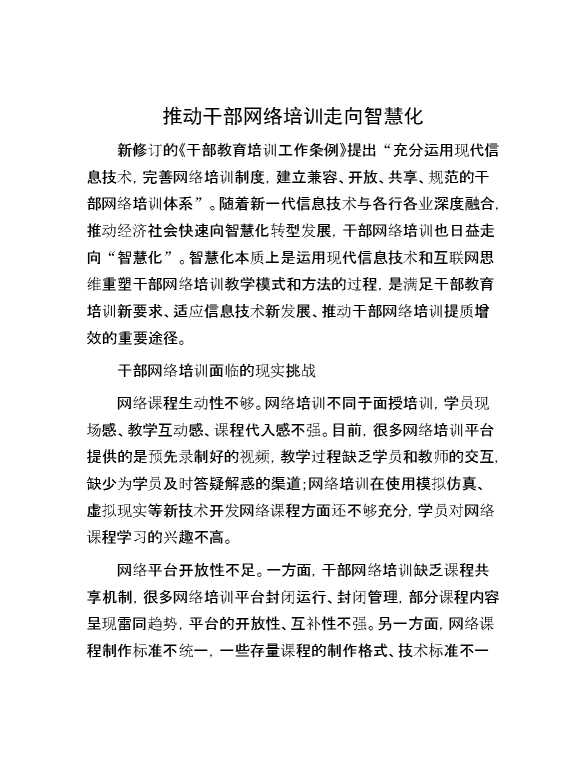 推动干部网络培训走向智慧化

新修订的《干部教育培训工作条例》提出“充分运用现代信息技术，完善网络培训制度，建立兼容、开放、共享、规范的干部网络培训体系”。随着新一代信息技术与各行各业深度融合，推动经济社会快速向智慧化转型发展，干部网络培训也日益走向“智慧化”。智慧化本质上是运用现代信息技术和互联网思维重塑干部网络培训教学模式和方法的过程，是满足干部教育培训新要求、适应信息技术新发展、推动干部网络培训提质增效的重要途径。

干部网络培训面临的现实挑战

网络课程生动性不够。网络培训不同于面授培训，学员现场感、教学互动感、课程代入感不强。目前，很多网络培训平台提供的是预先录制好的视频，教学过程缺乏学员和教师的交互，缺少为学员及时答疑解惑的渠道；网络培训在使用模拟仿真、虚拟现实等新技术开发网络课程方面还不够充分，学员对网络课程学习的兴趣不高。

网络平台开放性不足。一方面，干部网络培训缺乏课程共享机制，很多网络培训平台封闭运行、封闭管理，部分课程内容呈现雷同趋势，平台的开放性、互补性不强。另一方面，网络课程制作标准不统一，一些存量课程的制作格式、技术标准不一